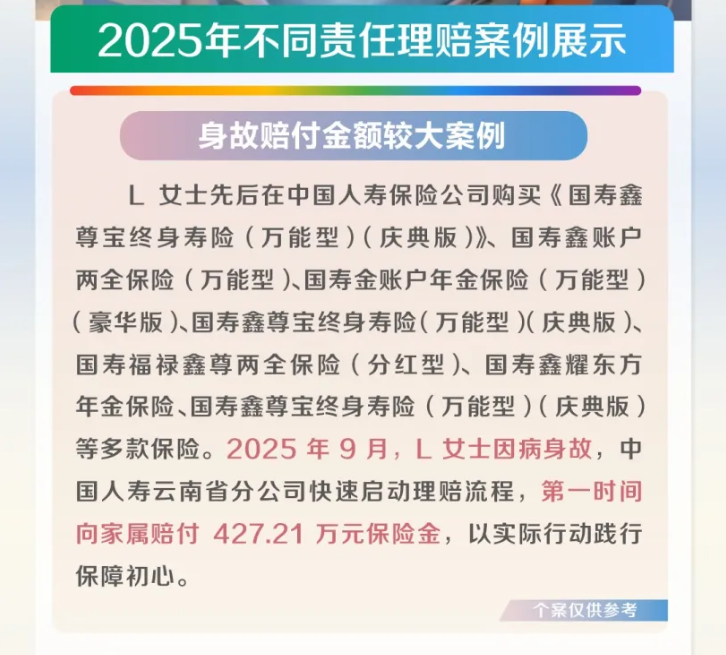 2025年不同责任理赔案例展示

身故赔付金额较大案例

L女士先后在中国人寿保险公司购买《国寿鑫尊宝终身寿险（万能型）（庆典版）》、国寿鑫账户两全保险（万能型）、国寿金账户年金保险（万能型）（豪华版）、国寿鑫尊宝终身寿险（万能型）（庆典版）、国寿福禄鑫尊两全保险（分红型）、国寿鑫耀东方年金保险、国寿鑫尊宝终身寿险（万能型）（庆典版）等多款保险。2025年9月，L女士因病身故，中国人寿云南省分公司快速启动理赔流程，第一时间向家属赔付427.21万元保险金，以实际行动践行保障初心。

个案仅供参考